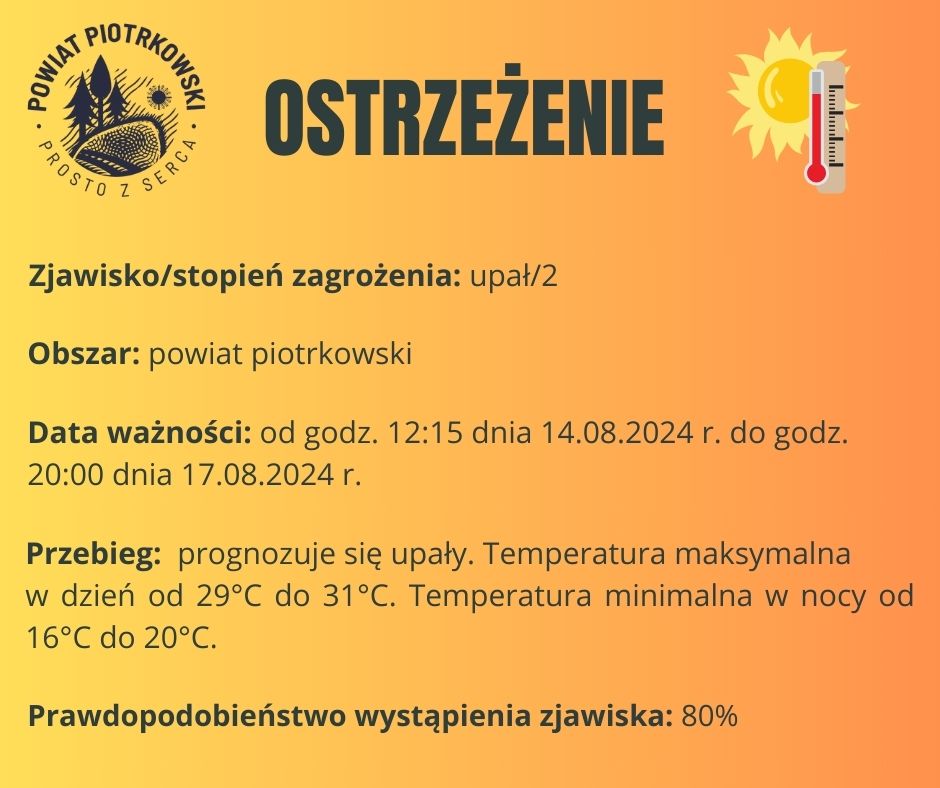 POWIAT PIOTRKOWSKI
PROSTO Z SERCA

OSTRZEŻENIE

Zjawisko/stopień zagrożenia: upał/2

Obszar: powiat piotrkowski

Data ważności: od godz. 12:15 dnia 14.08.2024 r. do godz. 20:00 dnia 17.08.2024 r.

Przebieg: prognozuje się upały. Temperatura maksymalna w dzień od 29°C do 31°C. Temperatura minimalna w nocy od 16°C do 20°C.

Prawdopodobieństwo wystąpienia zjawiska: 80%